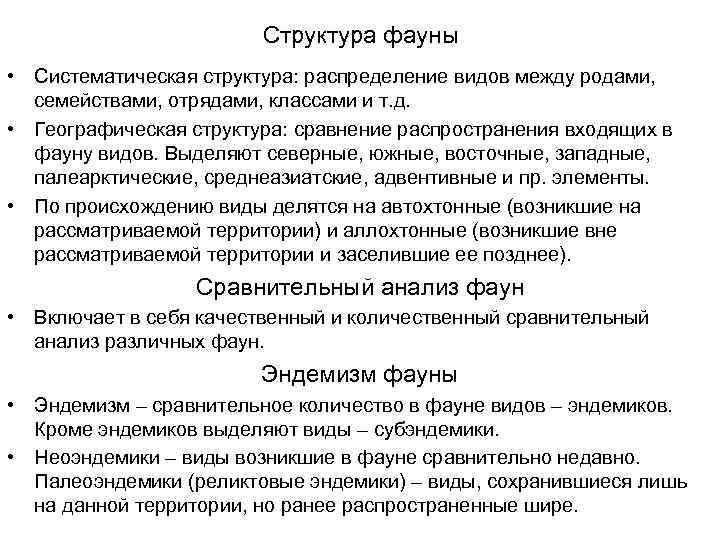 Структура фауны

• Систематическая структура: распределение видов между родами, семействами, отрядами, классами и т.д.

• Географическая структура: сравнение распространения входящих в фауну видов. Выделяют северные, южные, восточные, западные, палеарктические, среднеазиатские, адвентивные и пр. элементы.

• По происхождению виды делятся на автохтонные (возникшие на рассматриваемой территории) и аллохтонные (возникшие вне рассматриваемой территории и заселившие ее позднее).

Сравнительный анализ фаун

• Включает в себя качественный и количественный сравнительный анализ различных фаун.

Эндемизм фауны

• Эндемизм – сравнительное количество в фауне видов – эндемиков. Кроме эндемиков выделяют виды – субэндемики.

• Неоэндемики – виды возникшие в фауне сравнительно недавно. Палеоэндемики (реликтовые эндемики) – виды, сохранившиеся лишь на данной территории, но ранее распространенные шире.